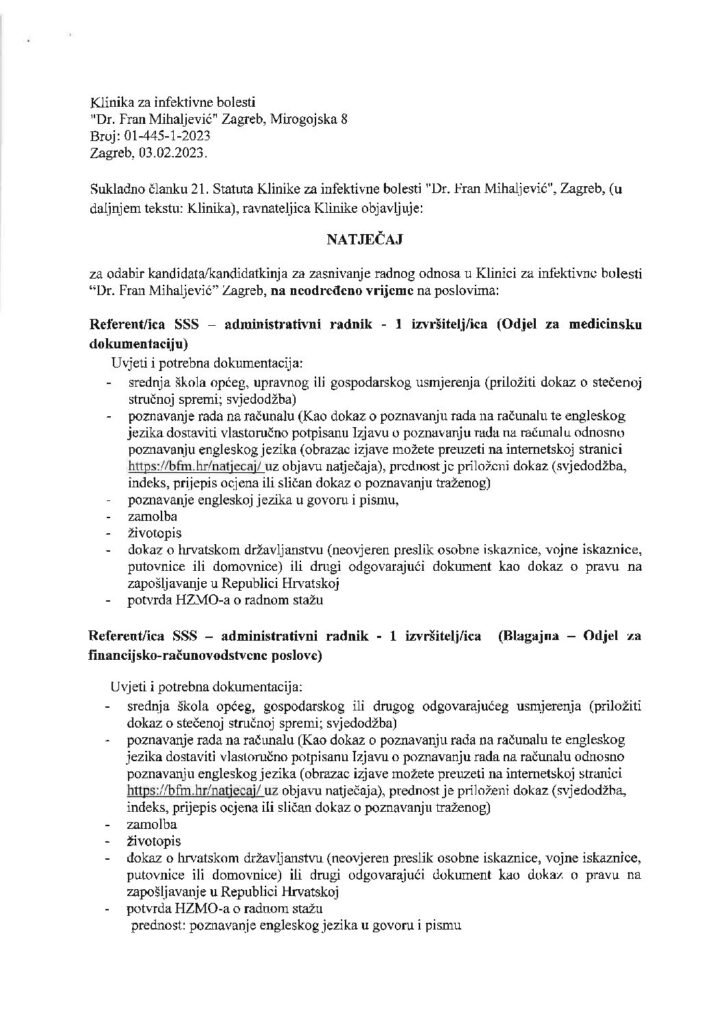 Klinika za infektivne bolesti
"Dr. Fran Mihaljević" Zagreb, Mirogojska 8
Broj: 01-445-1-2023
Zagreb, 03.02.2023.

Sukladno članku 21. Statuta Klinike za infektivne bolesti "Dr. Fran Mihaljević", Zagreb, (u daljnjem tekstu: Klinika), ravnateljica Klinike objavljuje:

NATJEČAJ

za odabir kandidata/kandidatkinja za zasnivanje radnog odnosa u Klinici za infektivne bolesti "Dr. Fran Mihaljević" Zagreb, na neodređeno vrijeme na poslovima:

Referent/ica SSS – administrativni radnik - 1 izvršitelj/ica (Odjel za medicinsku dokumentaciju)

Uvjeti i potrebna dokumentacija:
- srednja škola općeg, upravnog ili gospodarskog usmjerenja (priložiti dokaz o stečenoj stručnoj spremi; svjedodžba)
- poznavanje rada na računalu (Kao dokaz o poznavanju rada na računalu te engleskog jezika dostaviti vlastoručno potpisanu Izjavu o poznavanju rada na računalu odnosno poznavanju engleskog jezika (obrazac izjave možete preuzeti na internetskoj stranici https://bfm.hr/natjecaj/ uz objavu natječaja), prednost je priloženi dokaz (svjedodžba, indeks, prijepis ocjena ili sličan dokaz o poznavanju traženog)
- poznavanje engleskoj jezika u govoru i pismu,
- zamolba
- životopis
- dokaz o hrvatskom državljanstvu (neovjeren preslik osobne iskaznice, vojne iskaznice, putovnice ili domovnice) ili drugi odgovarajući dokument kao dokaz o pravu na zapošljavanje u Republici Hrvatskoj
- potvrda HZMO-a o radnom stažu

Referent/ica SSS – administrativni radnik - 1 izvršitelj/ica (Blagajna – Odjel za financijsko-računovodstvene poslove)

Uvjeti i potrebna dokumentacija:
- srednja škola općeg, gospodarskog ili drugog odgovarajućeg usmjerenja (priložiti dokaz o stečenoj stručnoj spremi; svjedodžba)
- poznavanje rada na računalu (Kao dokaz o poznavanju rada na računalu te engleskog jezika dostaviti vlastoručno potpisanu Izjavu o poznavanju rada na računalu odnosno poznavanju engleskog jezika (obrazac izjave možete preuzeti na internetskoj stranici https://bfm.hr/natjecaj/ uz objavu natječaja), prednost je priloženi dokaz (svjedodžba, indeks, prijepis ocjena ili sličan dokaz o poznavanju traženog)
- zamolba
- životopis
- dokaz o hrvatskom državljanstvu (neovjeren preslik osobne iskaznice, vojne iskaznice, putovnice ili domovnice) ili drugi odgovarajući dokument kao dokaz o pravu na zapošljavanje u Republici Hrvatskoj
- potvrda HZMO-a o radnom stažu
prednost: poznavanje engleskog jezika u govoru i pismu